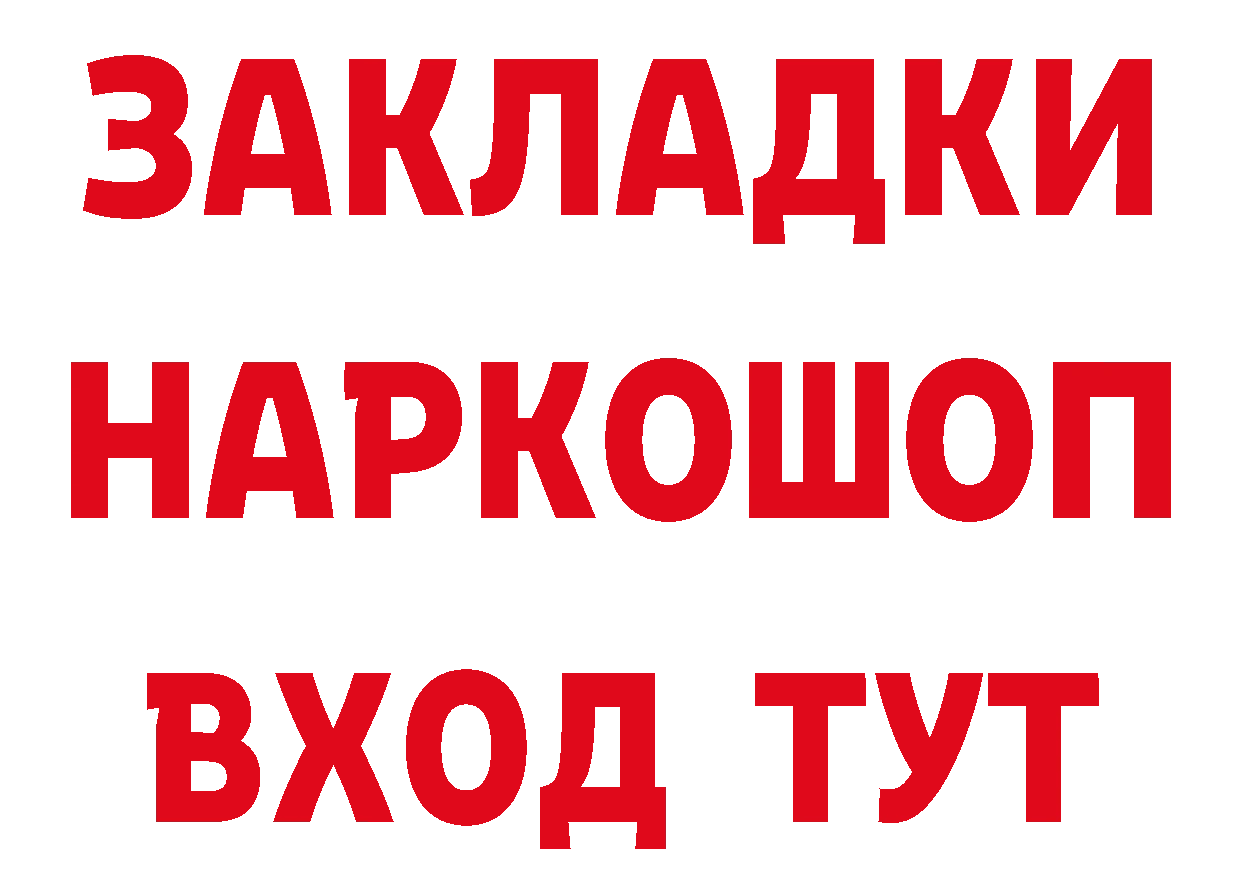 ЗАКЛАДКИ
НАРКОШОП
ВХОД ТУТ